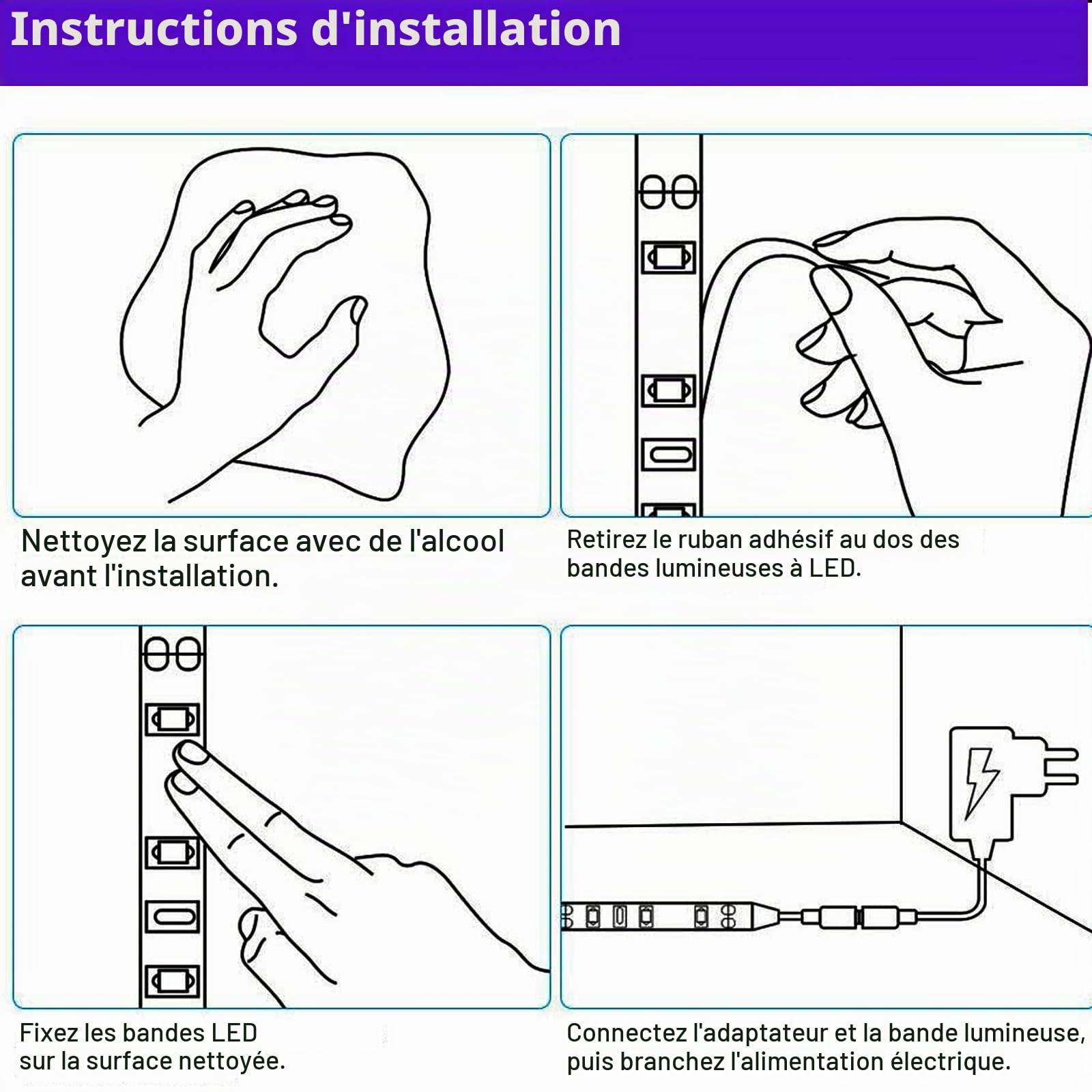 Instructions d'installation

Nettoyez la surface avec de l'alcool avant l'installation.

Retirez le ruban adhésif au dos des bandes lumineuses à LED.

Fixez les bandes LED sur la surface nettoyée.

Connectez l'adaptateur et la bande lumineuse, puis branchez l'alimentation électrique.